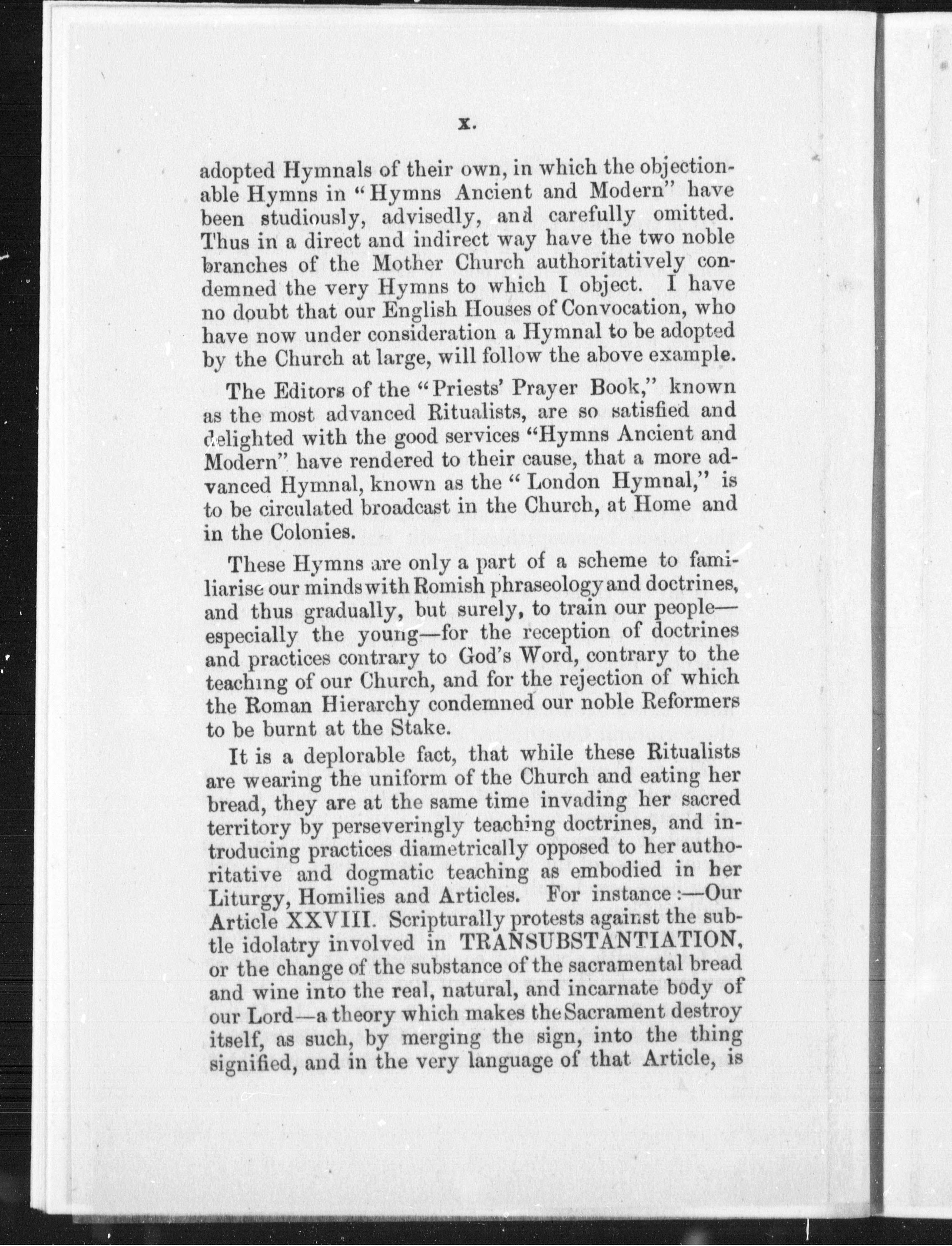 x.

adopted Hymnals of their own, in which the objectionable Hymns in "Hymns Ancient and Modern" have been studiously, advisedly, and carefully omitted. Thus in a direct and indirect way have the two noble branches of the Mother Church authoritatively condemned the very Hymns to which I object. I have no doubt that our English Houses of Convocation, who have now under consideration a Hymnal to be adopted by the Church at large, will follow the above example.

The Editors of the "Priests' Prayer Book," known as the most advanced Ritualists, are so satisfied and delighted with the good services "Hymns Ancient and Modern" have rendered to their cause, that a more advanced Hymnal, known as the "London Hymnal," is to be circulated broadcast in the Church, at Home and in the Colonies.

These Hymns are only a part of a scheme to familiarise our minds with Romish phraseology and doctrines, and thus gradually, but surely, to train our people—especially the young—for the reception of doctrines and practices contrary to God's Word, contrary to the teaching of our Church, and for the rejection of which the Roman Hierarchy condemned our noble Reformers to be burnt at the Stake.

It is a deplorable fact, that while these Ritualists are wearing the uniform of the Church and eating her bread, they are at the same time invading her sacred territory by perseveringly teaching doctrines, and introducing practices diametrically opposed to her authoritative and dogmatic teaching as embodied in her Liturgy, Homilies and Articles. For instance:—Our Article XXVIII. Scripturally protests against the subtle idolatry involved in TRANSUBSTANTIATION, or the change of the substance of the sacramental bread and wine into the real, natural, and incarnate body of our Lord—a theory which makes the Sacrament destroy itself, as such, by merging the sign, into the thing signified, and in the very language of that Article, is